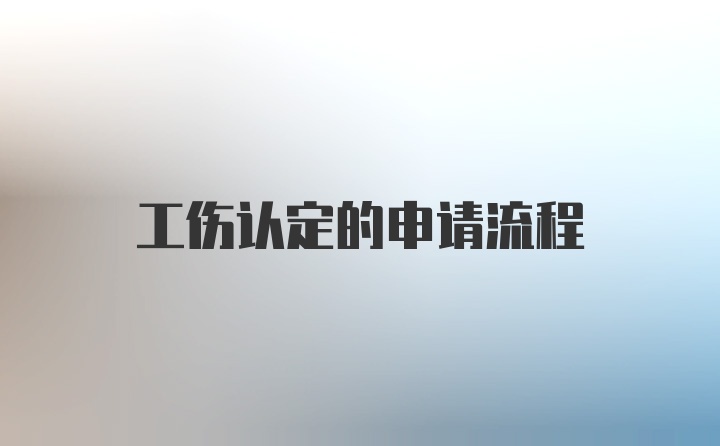 工伤认定的申请流程